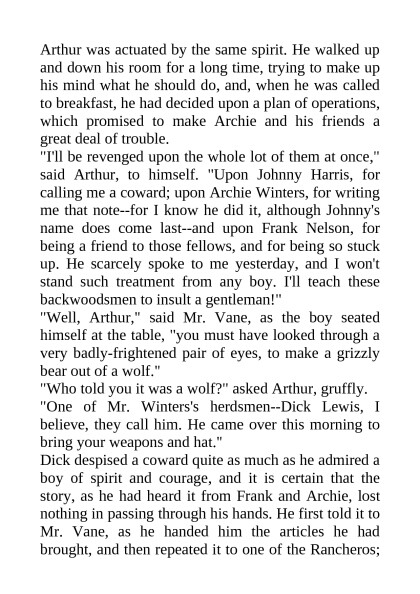 Arthur was actuated by the same spirit. He walked up and down his room for a long time, trying to make up his mind what he should do, and, when he was called to breakfast, he had decided upon a plan of operations, which promised to make Archie and his friends a great deal of trouble.

"I'll be revenged upon the whole lot of them at once," said Arthur, to himself. "Upon Johnny Harris, for calling me a coward; upon Archie Winters, for writing me that note--for I know he did it, although Johnny's name does come last--and upon Frank Nelson, for being a friend to those fellows, and for being so stuck up. He scarcely spoke to me yesterday, and I won't stand such treatment from any boy. I'll teach these backwoodsmen to insult a gentleman!"

"Well, Arthur," said Mr. Vane, as the boy seated himself at the table, "you must have looked through a very badly-frightened pair of eyes, to make a grizzly bear out of a wolf."

"Who told you it was a wolf?" asked Arthur, gruffly.

"One of Mr. Winters's herdsmen--Dick Lewis, I believe, they call him. He came over this morning to bring your weapons and hat."

Dick despised a coward quite as much as he admired a boy of spirit and courage, and it is certain that the story, as he had heard it from Frank and Archie, lost nothing in passing through his hands. He first told it to Mr. Vane, as he handed him the articles he had brought, and then repeated it to one of the Rancheros;